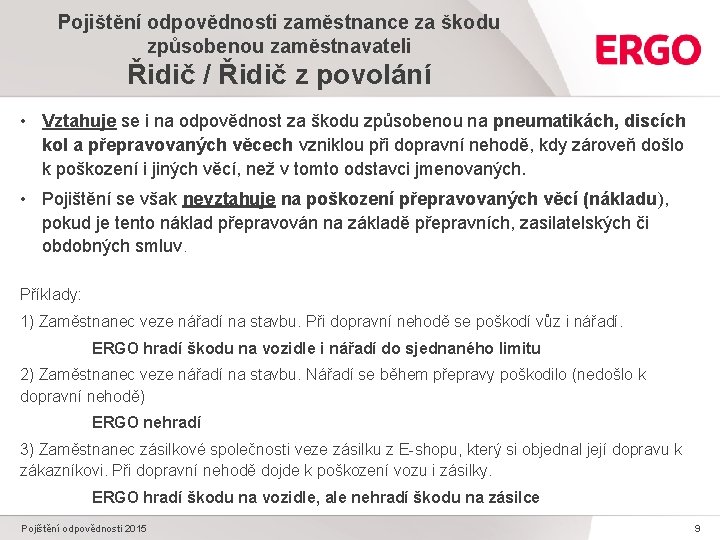 Pojištění odpovědnosti zaměstnance za škodu způsobenou zaměstnavateli
Řidič / Řidič z povolání

ERGO

• Vztahuje se i na odpovědnost za škodu způsobenou na pneumatikách, discích kol a přepravovaných věcech vzniklou při dopravní nehodě, kdy zároveň došlo k poškození i jiných věcí, než v tomto odstavci jmenovaných.

• Pojištění se však nevztahuje na poškození přepravovaných věcí (nákladu), pokud je tento náklad přepravován na základě přepravních, zasilatelských či obdobných smluv.

Příklady:

1) Zaměstnanec veze nářadí na stavbu. Při dopravní nehodě se poškodí vůz i nářadí.

ERGO hradí škodu na vozidle i nářadí do sjednaného limitu

2) Zaměstnanec veze nářadí na stavbu. Nářadí se během přepravy poškodilo (nedošlo k dopravní nehodě)

ERGO nehradí

3) Zaměstnanec zásilkové společnosti veze zásilku z E-shopu, který si objednal její dopravu k zákazníkovi. Při dopravní nehodě dojde k poškození vozu i zásilky.

ERGO hradí škodu na vozidle, ale nehradí škodu na zásilce

Pojištění odpovědnosti 2015

9